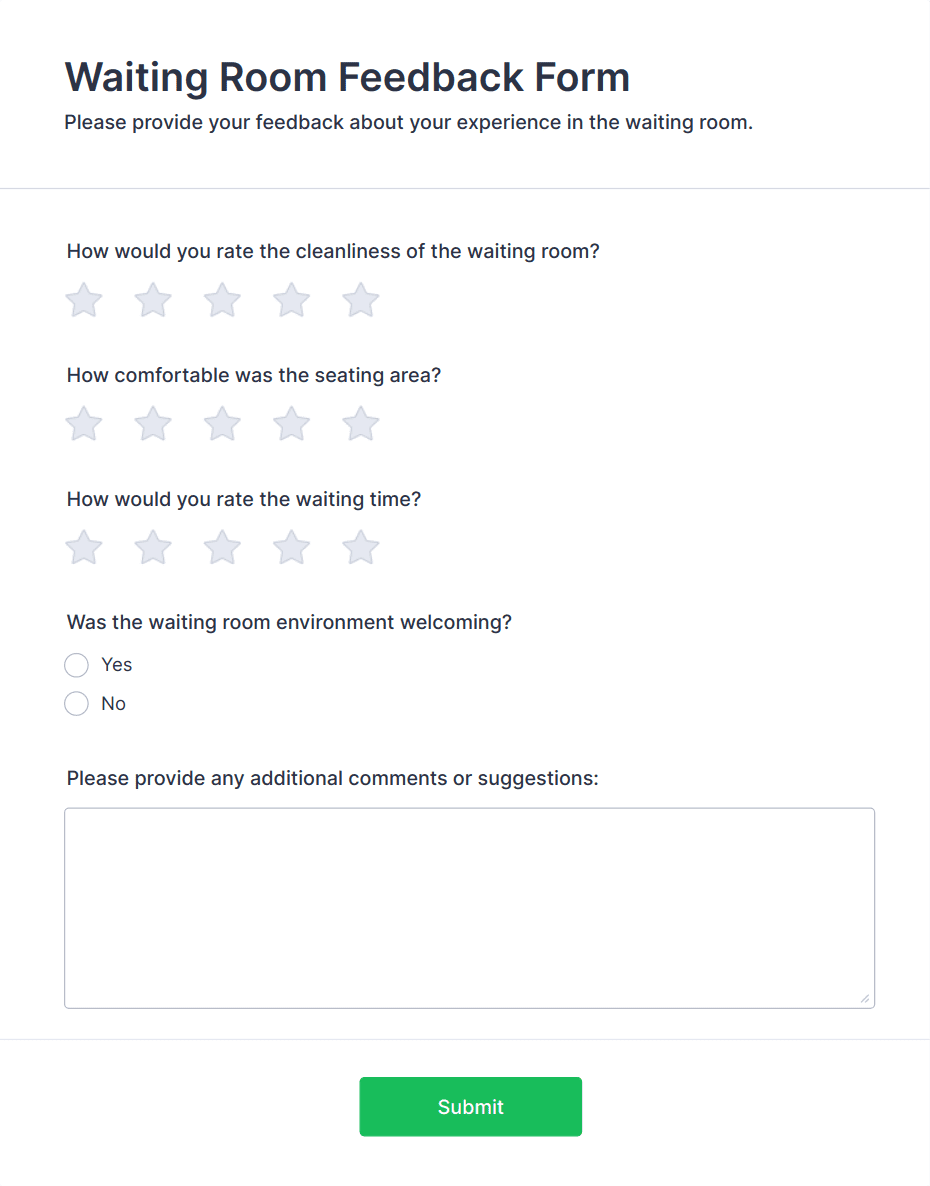 Waiting Room Feedback Form

Please provide your feedback about your experience in the waiting room.

How would you rate the cleanliness of the waiting room?

How comfortable was the seating area?

How would you rate the waiting time?

Was the waiting room environment welcoming?

Yes

No

Please provide any additional comments or suggestions:

Submit